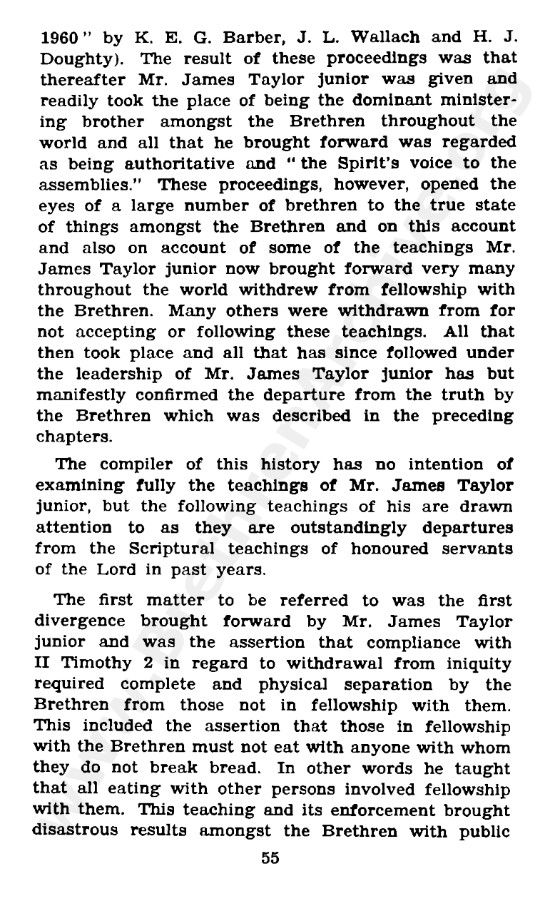 1960" by K. E. G. Barber, J. L. Wallach and H. J. Doughty). The result of these proceedings was that thereafter Mr. James Taylor junior was given and readily took the place of being the dominant ministering brother amongst the Brethren throughout the world and all that he brought forward was regarded as being authoritative and "the Spirit's voice to the assemblies." These proceedings, however, opened the eyes of a large number of brethren to the true state of things amongst the Brethren and on this account and also on account of some of the teachings Mr. James Taylor junior now brought forward very many throughout the world withdrew from fellowship with the Brethren. Many others were withdrawn from for not accepting or following these teachings. All that then took place and all that has since followed under the leadership of Mr. James Taylor junior has but manifestly confirmed the departure from the truth by the Brethren which was described in the preceding chapters.

The compiler of this history has no intention of examining fully the teachings of Mr. James Taylor junior, but the following teachings of his are drawn attention to as they are outstandingly departures from the Scriptural teachings of honoured servants of the Lord in past years.

The first matter to be referred to was the first divergence brought forward by Mr. James Taylor junior and was the assertion that compliance with II Timothy 2 in regard to withdrawal from iniquity required complete and physical separation by the Brethren from those not in fellowship with them. This included the assertion that those in fellowship with the Brethren must not eat with anyone with whom they do not break bread. In other words he taught that all eating with other persons involved fellowship with them. This teaching and its enforcement brought disastrous results amongst the Brethren with public

55